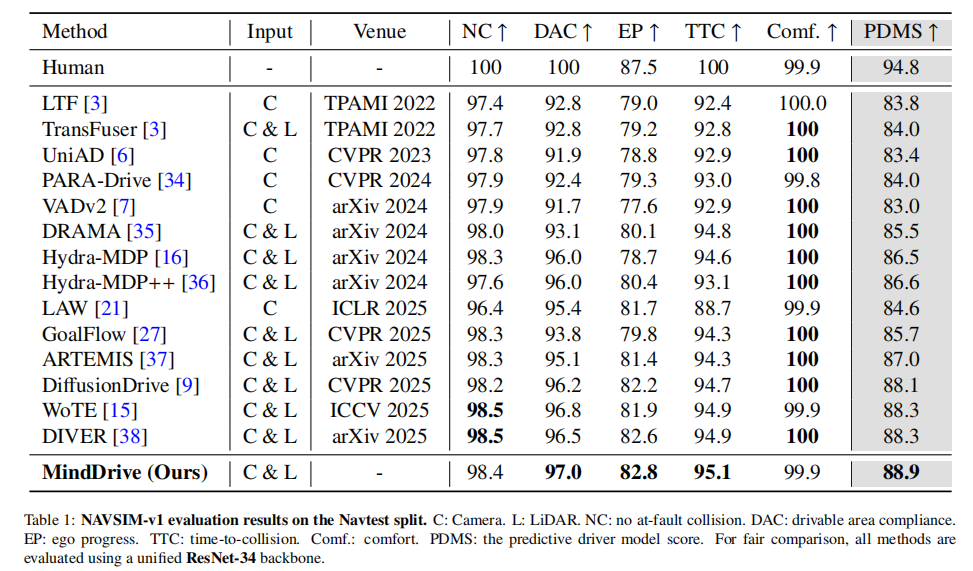 | Method | Input | Venue | NC ↑ | DAC ↑ | EP ↑ | TTC ↑ | Comf. ↑ | PDMS ↑ |
|---|---|---|---|---|---|---|---|---|
| Human | - | - | 100 | 100 | 87.5 | 100 | 99.9 | 94.8 |
| LTF [3] | C | TPAMI 2022 | 97.4 | 92.8 | 79.0 | 92.4 | 100.0 | 83.8 |
| TransFuser [3] | C & L | TPAMI 2022 | 97.7 | 92.8 | 79.2 | 92.8 | **100** | 84.0 |
| UniAD [6] | C | CVPR 2023 | 97.8 | 91.9 | 78.8 | 92.9 | **100** | 83.4 |
| PARA-Drive [34] | C | CVPR 2024 | 97.9 | 92.4 | 79.3 | 93.0 | 99.8 | 84.0 |
| VADv2 [7] | C | arXiv 2024 | 97.9 | 91.7 | 77.6 | 92.9 | **100** | 83.0 |
| DRAMA [35] | C & L | arXiv 2024 | 98.0 | 93.1 | 80.1 | 94.8 | **100** | 85.5 |
| Hydra-MDP [16] | C & L | arXiv 2024 | 98.3 | 96.0 | 78.7 | 94.6 | **100** | 86.5 |
| Hydra-MDP++ [36] | C & L | arXiv 2024 | 97.6 | 96.0 | 80.4 | 93.1 | **100** | 86.6 |
| LAW [21] | C | ICLR 2025 | 96.4 | 95.4 | 81.7 | 88.7 | 99.9 | 84.6 |
| GoalFlow [27] | C & L | CVPR 2025 | 98.3 | 93.8 | 79.8 | 94.3 | **100** | 85.7 |
| ARTEMIS [37] | C & L | arXiv 2025 | 98.3 | 95.1 | 81.4 | 94.3 | **100** | 87.0 |
| DiffusionDrive [9] | C & L | CVPR 2025 | 98.2 | 96.2 | 82.2 | 94.7 | **100** | 88.1 |
| WoTE [15] | C & L | ICCV 2025 | **98.5** | 96.8 | 81.9 | 94.9 | 99.9 | 88.3 |
| DIVER [38] | C & L | arXiv 2025 | **98.5** | 96.5 | 82.6 | 94.9 | **100** | 88.3 |
| **MindDrive (Ours)** | C & L | - | 98.4 | **97.0** | **82.8** | **95.1** | 99.9 | **88.9** |

Table 1: **NAVSIM-v1 evaluation results on the Navtest split.** C: Camera. L: LiDAR. NC: no at-fault collision. DAC: drivable area compliance. EP: ego progress. TTC: time-to-collision. Comf.: comfort. PDMS: the predictive driver model score. For fair comparison, all methods are evaluated using a unified **ResNet-34** backbone.